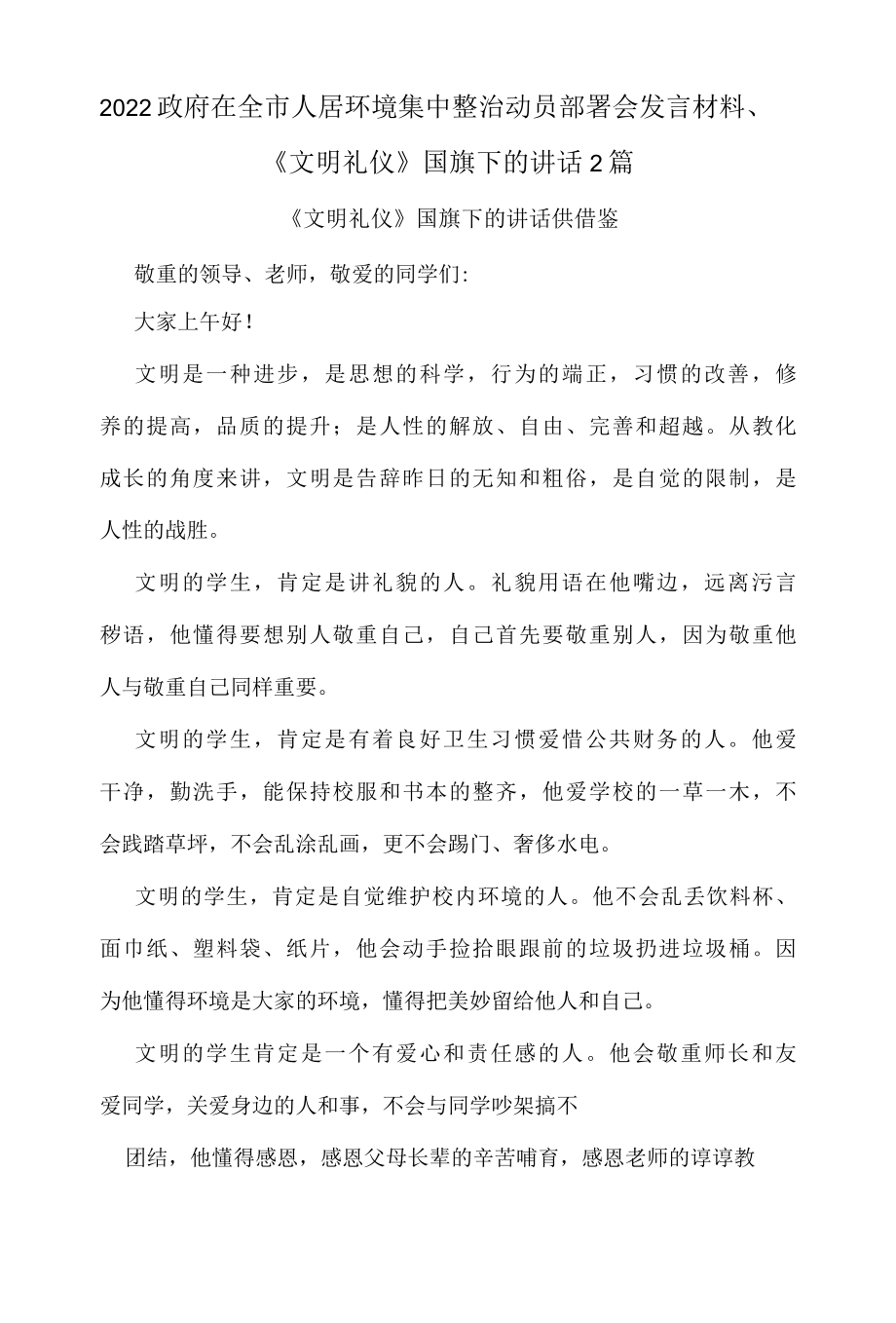 2022政府在全市人居环境集中整治动员部署会发言材料、《文明礼仪》国旗下的讲话2篇

《文明礼仪》国旗下的讲话供借鉴

敬重的领导、老师，敬爱的同学们:

大家上午好！

文明是一种进步，是思想的科学，行为的端正，习惯的改善，修养的提高，品质的提升；是人性的解放、自由、完善和超越。从教化成长的角度来讲，文明是告辞昨日的无知和粗俗，是自觉的限制，是人性的战胜。

文明的学生，肯定是讲礼貌的人。礼貌用语在他嘴边，远离污言秽语，他懂得要想别人敬重自己，自己首先要敬重别人，因为敬重他人与敬重自己同样重要。

文明的学生，肯定是有着良好卫生习惯爱惜公共财务的人。他爱干净，勤洗手，能保持校服和书本的整齐，他爱学校的一草一木，不会践踏草坪，不会乱涂乱画，更不会踢门、奢侈水电。

文明的学生，肯定是自觉维护校内环境的人。他不会乱丢饮料杯、面巾纸、塑料袋、纸片，他会动手捡拾眼跟前的垃圾扔进垃圾桶。因为他懂得环境是大家的环境，懂得把美妙留给他人和自己。

文明的学生肯定是一个有爱心和责任感的人。他会敬重师长和友爱同学，关爱身边的人和事，不会与同学吵架搞不

团结，他懂得感恩，感恩父母长辈的辛苦哺育，感恩老师的谆谆教